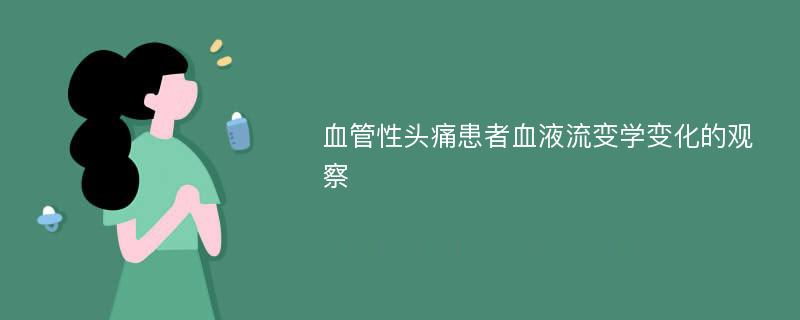 血管性头痛患者血液流变学变化的观察